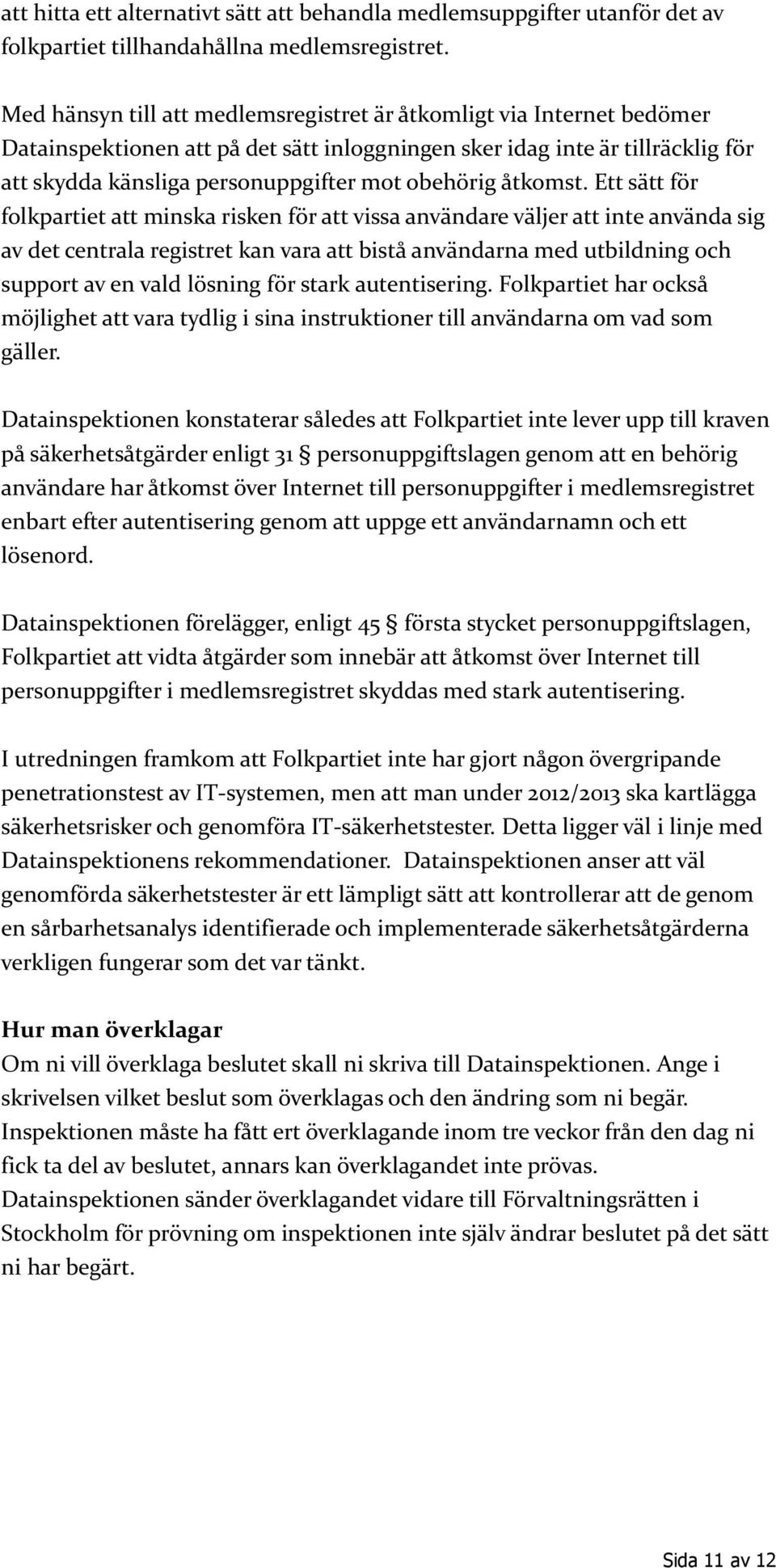 att hitta ett alternativt sätt att behandla medlemsuppgifter utanför det av folkpartiet tillhandahållna medlemsregistret.

Med hänsyn till att medlemsregistret är åtkomligt via Internet bedömer Datainspektionen att på det sätt inloggningen sker idag inte är tillräcklig för att skydda känsliga personuppgifter mot obehörig åtkomst. Ett sätt för folkpartiet att minska risken för att vissa användare väljer att inte använda sig av det centrala registret kan vara att bistå användarna med utbildning och support av en vald lösning för stark autentisering. Folkpartiet har också möjlighet att vara tydlig i sina instruktioner till användarna om vad som gäller.

Datainspektionen konstaterar således att Folkpartiet inte lever upp till kraven på säkerhetsåtgärder enligt 31 § personuppgiftslagen genom att en behörig användare har åtkomst över Internet till personuppgifter i medlemsregistret enbart efter autentisering genom att uppge ett användarnamn och ett lösenord.

Datainspektionen förelägger, enligt 45 § första stycket personuppgiftslagen, Folkpartiet att vidta åtgärder som innebär att åtkomst över Internet till personuppgifter i medlemsregistret skyddas med stark autentisering.

I utredningen framkom att Folkpartiet inte har gjort någon övergripande penetrationstest av IT-systemen, men att man under 2012/2013 ska kartlägga säkerhetsrisker och genomföra IT-säkerhetstester. Detta ligger väl i linje med Datainspektionens rekommendationer. Datainspektionen anser att väl genomförda säkerhetstester är ett lämpligt sätt att kontrollerar att de genom en sårbarhetsanalys identifierade och implementerade säkerhetsåtgärderna verkligen fungerar som det var tänkt.

Hur man överklagar
Om ni vill överklaga beslutet skall ni skriva till Datainspektionen. Ange i skrivelsen vilket beslut som överklagas och den ändring som ni begär. Inspektionen måste ha fått ert överklagande inom tre veckor från den dag ni fick ta del av beslutet, annars kan överklagandet inte prövas. Datainspektionen sänder överklagandet vidare till Förvaltningsrätten i Stockholm för prövning om inspektionen inte själv ändrar beslutet på det sätt ni har begärt.

Sida 11 av 12